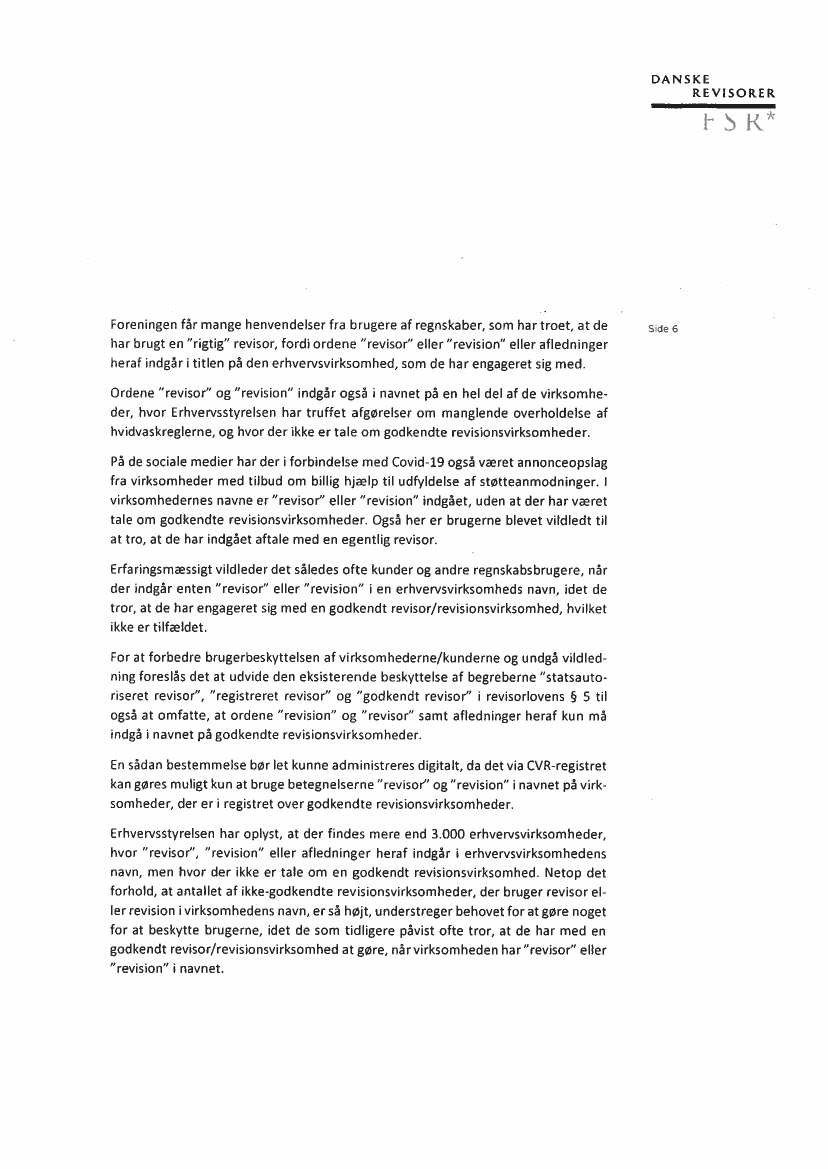 DANSKE
REVISORER
FSR*

Side 6

Foreningen får mange henvendelser fra brugere af regnskaber, som har troet, at de har brugt en "rigtig" revisor, fordi ordene "revisor" eller "revision" eller afledninger heraf indgår i titlen på den erhvervsvirksomhed, som de har engageret sig med.

Ordene "revisor" og "revision" indgår også i navnet på en hel del af de virksomheder, hvor Erhvervsstyrelsen har truffet afgørelser om manglende overholdelse af hvidvaskreglerne, og hvor der ikke er tale om godkendte revisionsvirksomheder.

På de sociale medier har der i forbindelse med Covid-19 også været annonceopslag fra virksomheder med tilbud om billig hjælp til udfyldelse af støtteanmodninger. I virksomhedernes navne er "revisor" eller "revision" indgået, uden at der har været tale om godkendte revisionsvirksomheder. Også her er brugerne blevet vildledt til at tro, at de har indgået aftale med en egentlig revisor.

Erfaringsmæssigt vildleder det således ofte kunder og andre regnskabsbrugere, når der indgår enten "revisor" eller "revision" i en erhvervsvirksomheds navn, idet de tror, at de har engageret sig med en godkendt revisor/revisionsvirksomhed, hvilket ikke er tilfældet.

For at forbedre brugerbeskyttelsen af virksomhederne/kunderne og undgå vildledning foreslås det at udvide den eksisterende beskyttelse af begreberne "statsautoriseret revisor", "registreret revisor" og "godkendt revisor" i revisorlovens § 5 til også at omfatte, at ordene "revision" og "revisor" samt afledninger heraf kun må indgå i navnet på godkendte revisionsvirksomheder.

En sådan bestemmelse bør let kunne administreres digitalt, da det via CVR-registret kan gøres muligt kun at bruge betegnelserne "revisor" og "revision" i navnet på virksomheder, der er i registret over godkendte revisionsvirksomheder.

Erhvervsstyrelsen har oplyst, at der findes mere end 3.000 erhvervsvirksomheder, hvor "revisor", "revision" eller afledninger heraf indgår i erhvervsvirksomhedens navn, men hvor der ikke er tale om en godkendt revisionsvirksomhed. Netop det forhold, at antallet af ikke-godkendte revisionsvirksomheder, der bruger revisor eller revision i virksomhedens navn, er så højt, understreger behovet for at gøre noget for at beskytte brugerne, idet de som tidligere påvist ofte tror, at de har med en godkendt revisor/revisionsvirksomhed at gøre, når virksomheden har "revisor" eller "revision" i navnet.